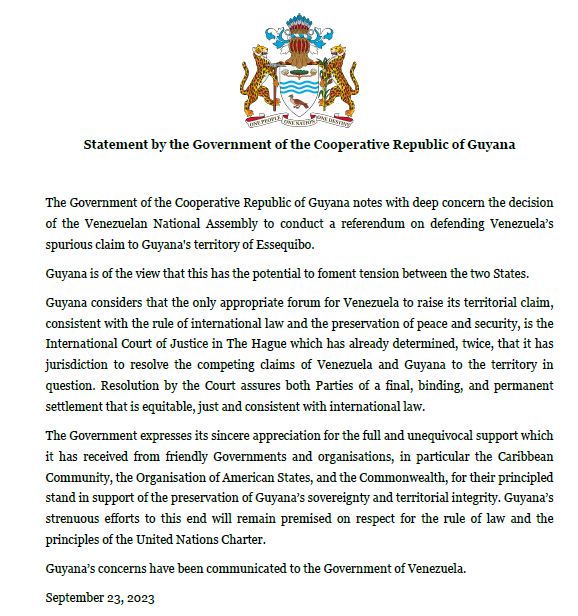 ONE PEOPLE ONE NATION ONE DESTINY

Statement by the Government of the Cooperative Republic of Guyana

The Government of the Cooperative Republic of Guyana notes with deep concern the decision of the Venezuelan National Assembly to conduct a referendum on defending Venezuela's spurious claim to Guyana's territory of Essequibo.

Guyana is of the view that this has the potential to foment tension between the two States.

Guyana considers that the only appropriate forum for Venezuela to raise its territorial claim, consistent with the rule of international law and the preservation of peace and security, is the International Court of Justice in The Hague which has already determined, twice, that it has jurisdiction to resolve the competing claims of Venezuela and Guyana to the territory in question. Resolution by the Court assures both Parties of a final, binding, and permanent settlement that is equitable, just and consistent with international law.

The Government expresses its sincere appreciation for the full and unequivocal support which it has received from friendly Governments and organisations, in particular the Caribbean Community, the Organisation of American States, and the Commonwealth, for their principled stand in support of the preservation of Guyana's sovereignty and territorial integrity. Guyana's strenuous efforts to this end will remain premised on respect for the rule of law and the principles of the United Nations Charter.

Guyana's concerns have been communicated to the Government of Venezuela.

September 23, 2023